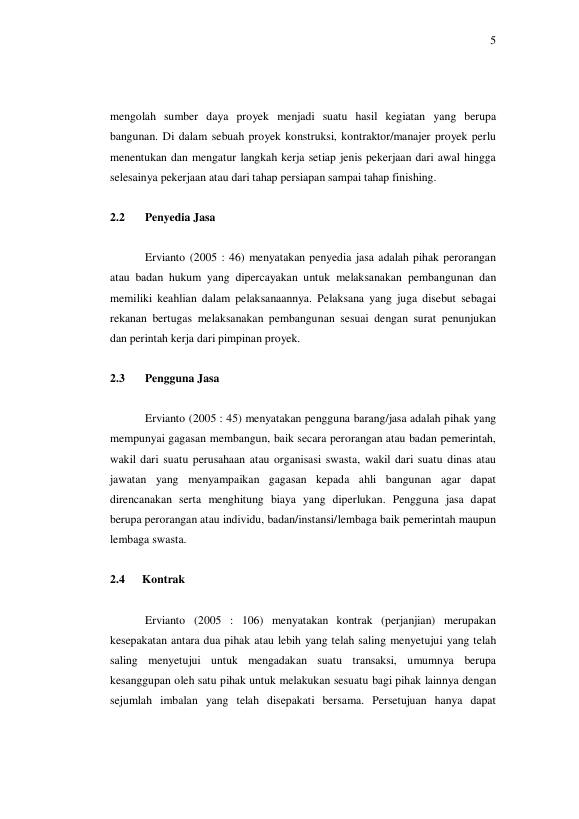 5

mengolah sumber daya proyek menjadi suatu hasil kegiatan yang berupa bangunan. Di dalam sebuah proyek konstruksi, kontraktor/manajer proyek perlu menentukan dan mengatur langkah kerja setiap jenis pekerjaan dari awal hingga selesainya pekerjaan atau dari tahap persiapan sampai tahap finishing.

2.2 Penyedia Jasa

Ervianto (2005 : 46) menyatakan penyedia jasa adalah pihak perorangan atau badan hukum yang dipercayakan untuk melaksanakan pembangunan dan memiliki keahlian dalam pelaksanaannya. Pelaksana yang juga disebut sebagai rekanan bertugas melaksanakan pembangunan sesuai dengan surat penunjukan dan perintah kerja dari pimpinan proyek.

2.3 Pengguna Jasa

Ervianto (2005 : 45) menyatakan pengguna barang/jasa adalah pihak yang mempunyai gagasan membangun, baik secara perorangan atau badan pemerintah, wakil dari suatu perusahaan atau organisasi swasta, wakil dari suatu dinas atau jawatan yang menyampaikan gagasan kepada ahli bangunan agar dapat direncanakan serta menghitung biaya yang diperlukan. Pengguna jasa dapat berupa perorangan atau individu, badan/instansi/lembaga baik pemerintah maupun lembaga swasta.

2.4 Kontrak

Ervianto (2005 : 106) menyatakan kontrak (perjanjian) merupakan kesepakatan antara dua pihak atau lebih yang telah saling menyetujui yang telah saling menyetujui untuk mengadakan suatu transaksi, umumnya berupa kesanggupan oleh satu pihak untuk melakukan sesuatu bagi pihak lainnya dengan sejumlah imbalan yang telah disepakati bersama. Persetujuan hanya dapat